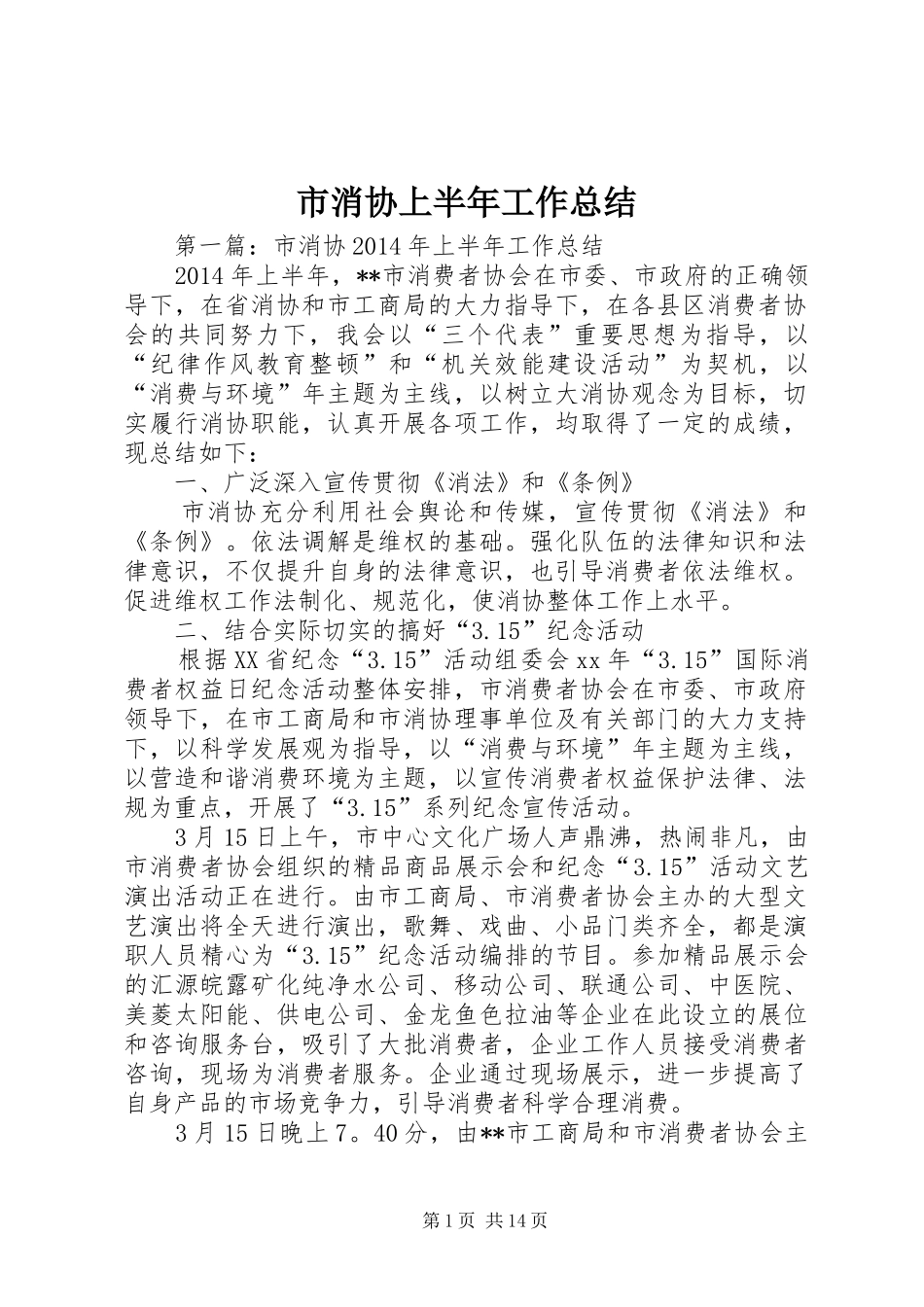 市消协上半年工作总结

第一篇：市消协2014年上半年工作总结

2014年上半年，**市消费者协会在市委、市政府的正确领导下，在省消协和市工商局的大力指导下，在各县区消费者协会的共同努力下，我会以“三个代表”重要思想为指导，以“纪律作风教育整顿”和“机关效能建设活动”为契机，以“消费与环境”年主题为主线，以树立大消协观念为目标，切实履行消协职能，认真开展各项工作，均取得了一定的成绩，现总结如下：

一、广泛深入宣传贯彻《消法》和《条例》

市消协充分利用社会舆论和传媒，宣传贯彻《消法》和《条例》。依法调解是维权的基础。强化队伍的法律知识和法律意识，不仅提升自身的法律意识，也引导消费者依法维权。促进维权工作法制化、规范化，使消协整体工作上水平。

二、结合实际切实的搞好“3.15”纪念活动

根据XX省纪念“3.15”活动组委会xx年“3.15”国际消费者权益日纪念活动整体安排，市消费者协会在市委、市政府领导下，在市工商局和市消协理事单位及有关部门的大力支持下，以科学发展观为指导，以“消费与环境”年主题为主线，以营造和谐消费环境为主题，以宣传消费者权益保护法律、法规为重点，开展了“3.15”系列纪念宣传活动。

3月15日上午，市中心文化广场人声鼎沸，热闹非凡，由市消费者协会组织的精品商品展示会和纪念“3.15”活动文艺演出活动正在进行。由市工商局、市消费者协会主办的大型文艺演出将全天进行演出，歌舞、戏曲、小品门类齐全，都是演职人员精心为“3.15”纪念活动编排的节目。参加精品展示会的汇源皖露矿化纯净水公司、移动公司、联通公司、中医院、美菱太阳能、供电公司、金龙鱼色拉油等企业在此设立的展位和咨询服务台，吸引了大批消费者，企业工作人员接受消费者咨询，现场为消费者服务。企业通过现场展示，进一步提高了自身产品的市场竞争力，引导消费者科学合理消费。

3月15日晚上7。40分，由**市工商局和市消费者协会主

第1页 共14页